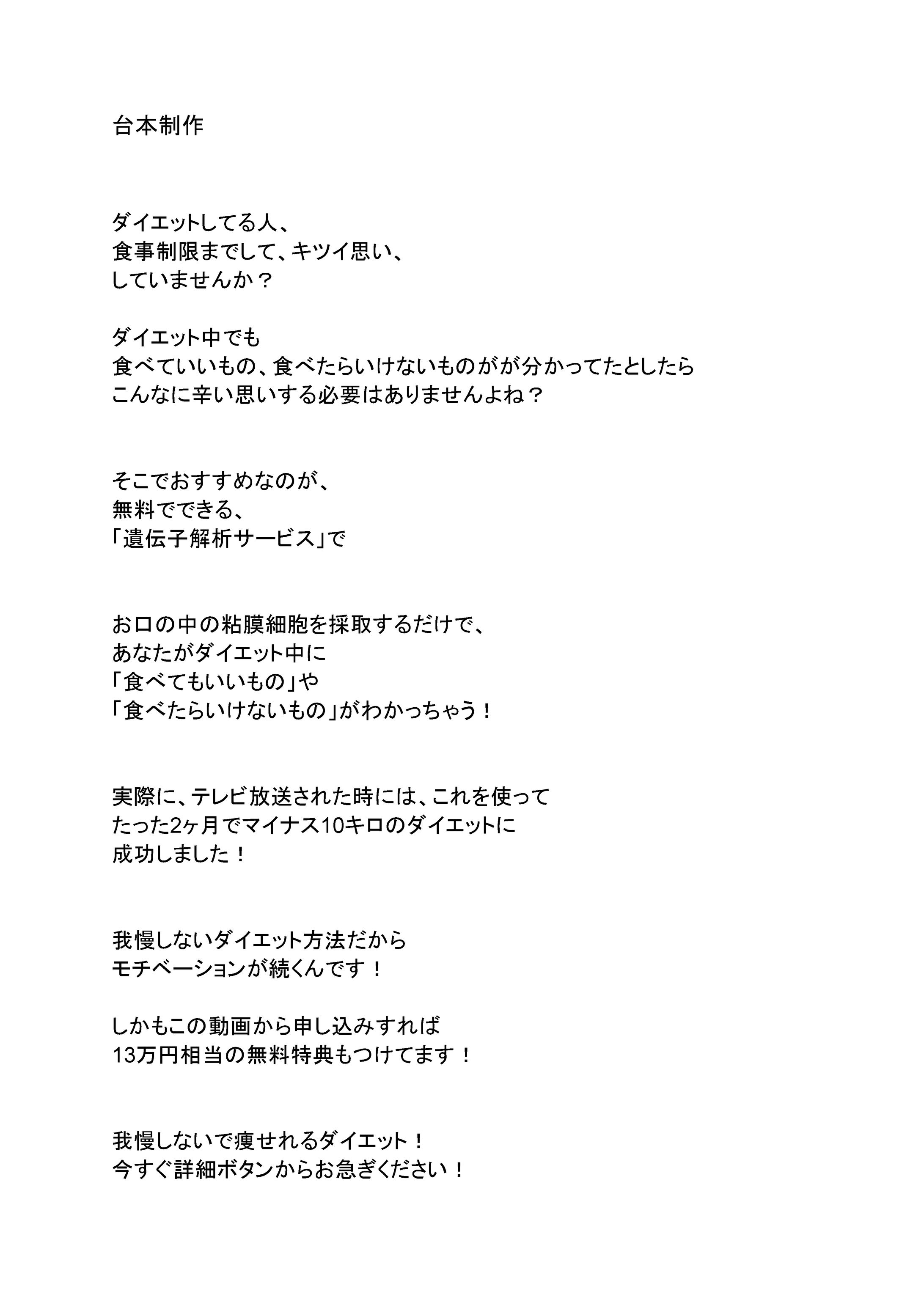 台本制作

ダイエットしてる人、
食事制限までして、キツイ思い、
していませんか？

ダイエット中でも
食べていいもの、食べたらいけないものがが分かってたとしたら
こんなに辛い思いする必要はありませんよね？

そこでおすすめなのが、
無料でできる、
「遺伝子解析サービス」で

お口の中の粘膜細胞を採取するだけで、
あなたがダイエット中に
「食べてもいいもの」や
「食べたらいけないもの」がわかっちゃう！

実際に、テレビ放送された時には、これを使って
たった2ヶ月でマイナス10キロのダイエットに
成功しました！

我慢しないダイエット方法だから
モチベーションが続くんです！

しかもこの動画から申し込みすれば
13万円相当の無料特典もつけてます！

我慢しないで痩せれるダイエット！
今すぐ詳細ボタンからお急ぎください！